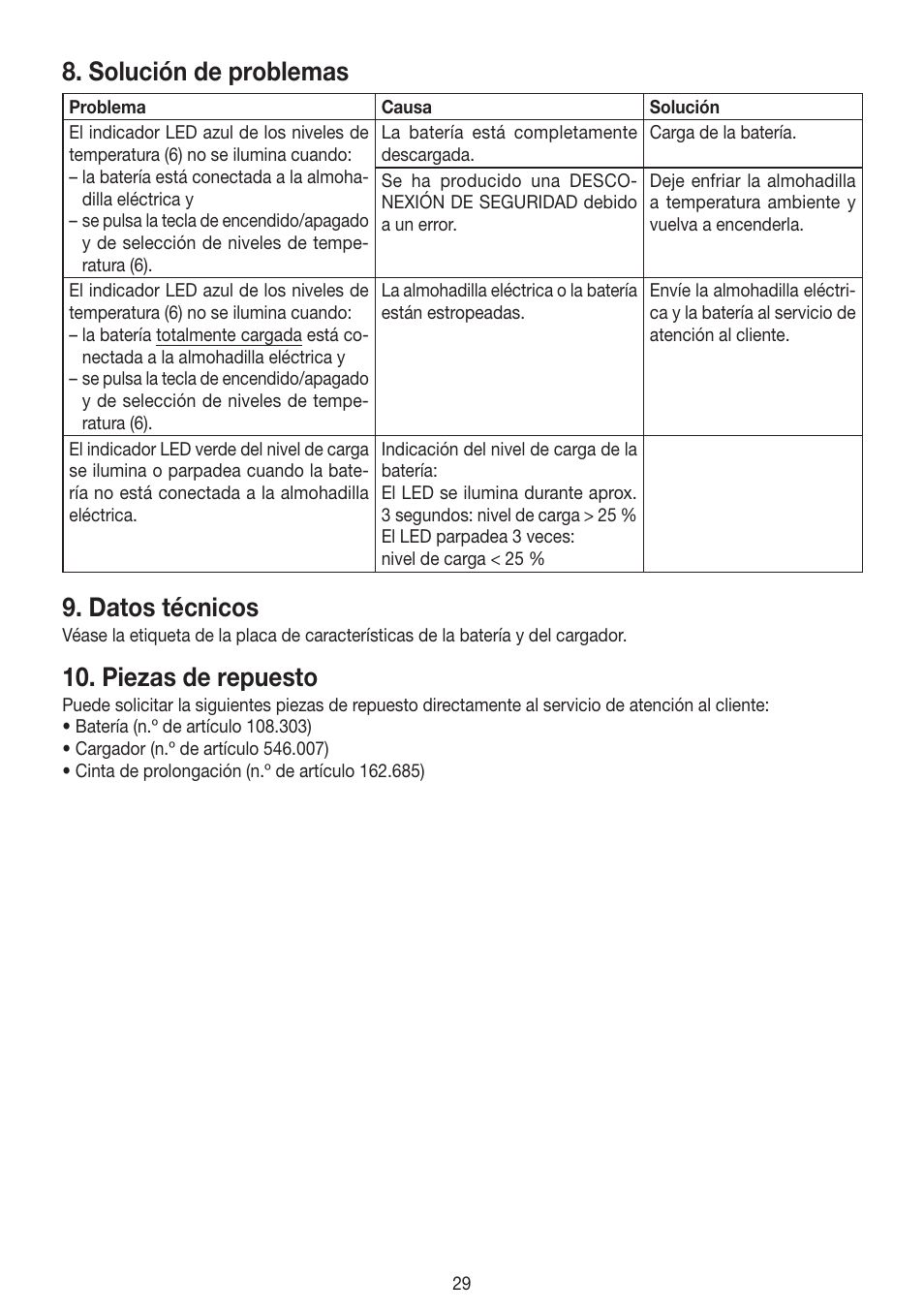 8. Solución de problemas

| Problema | Causa | Solución |
|---|---|---|
| El indicador LED azul de los niveles de temperatura (6) no se ilumina cuando: – la batería está conectada a la almohadilla eléctrica y – se pulsa la tecla de encendido/apagado y de selección de niveles de temperatura (6). | La batería está completamente descargada. | Carga de la batería. |
| | Se ha producido una DESCONEXIÓN DE SEGURIDAD debido a un error. | Deje enfriar la almohadilla a temperatura ambiente y vuelva a encenderla. |
| El indicador LED azul de los niveles de temperatura (6) no se ilumina cuando: – la batería totalmente cargada está conectada a la almohadilla eléctrica y – se pulsa la tecla de encendido/apagado y de selección de niveles de temperatura (6). | La almohadilla eléctrica o la batería están estropeadas. | Envíe la almohadilla eléctrica y la batería al servicio de atención al cliente. |
| El indicador LED verde del nivel de carga se ilumina o parpadea cuando la batería no está conectada a la almohadilla eléctrica. | Indicación del nivel de carga de la batería: El LED se ilumina durante aprox. 3 segundos: nivel de carga > 25 % El LED parpadea 3 veces: nivel de carga < 25 % | |

9. Datos técnicos
Véase la etiqueta de la placa de características de la batería y del cargador.

10. Piezas de repuesto
Puede solicitar la siguientes piezas de repuesto directamente al servicio de atención al cliente:
• Batería (n.º de artículo 108.303)
• Cargador (n.º de artículo 546.007)
• Cinta de prolongación (n.º de artículo 162.685)

29